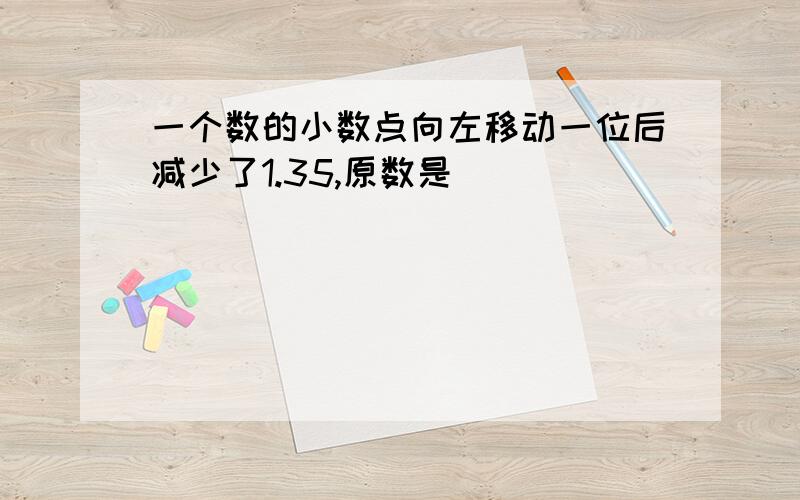 一个数的小数点向左移动一位后减少了1.35,原数是